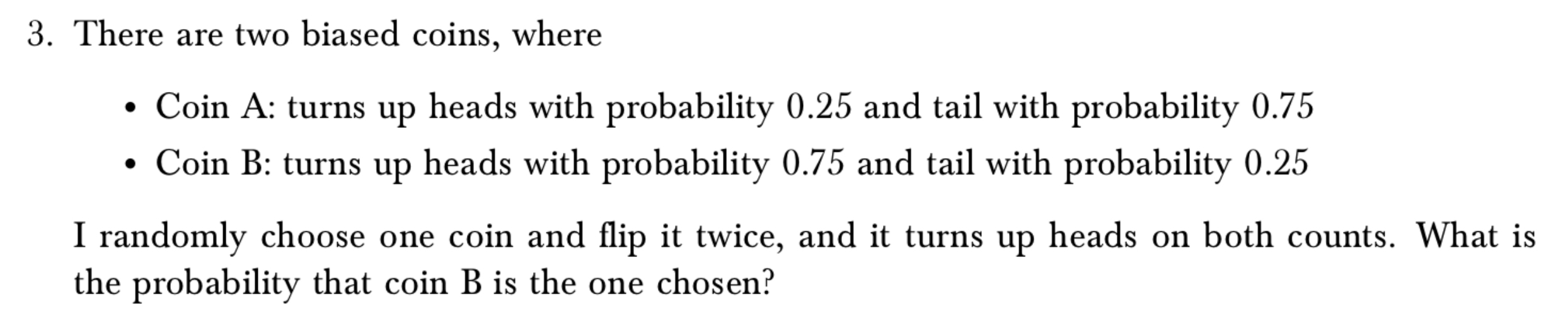 3. There are two biased coins, where

• Coin A: turns up heads with probability 0.25 and tail with probability 0.75
• Coin B: turns up heads with probability 0.75 and tail with probability 0.25

I randomly choose one coin and flip it twice, and it turns up heads on both counts. What is the probability that coin B is the one chosen?